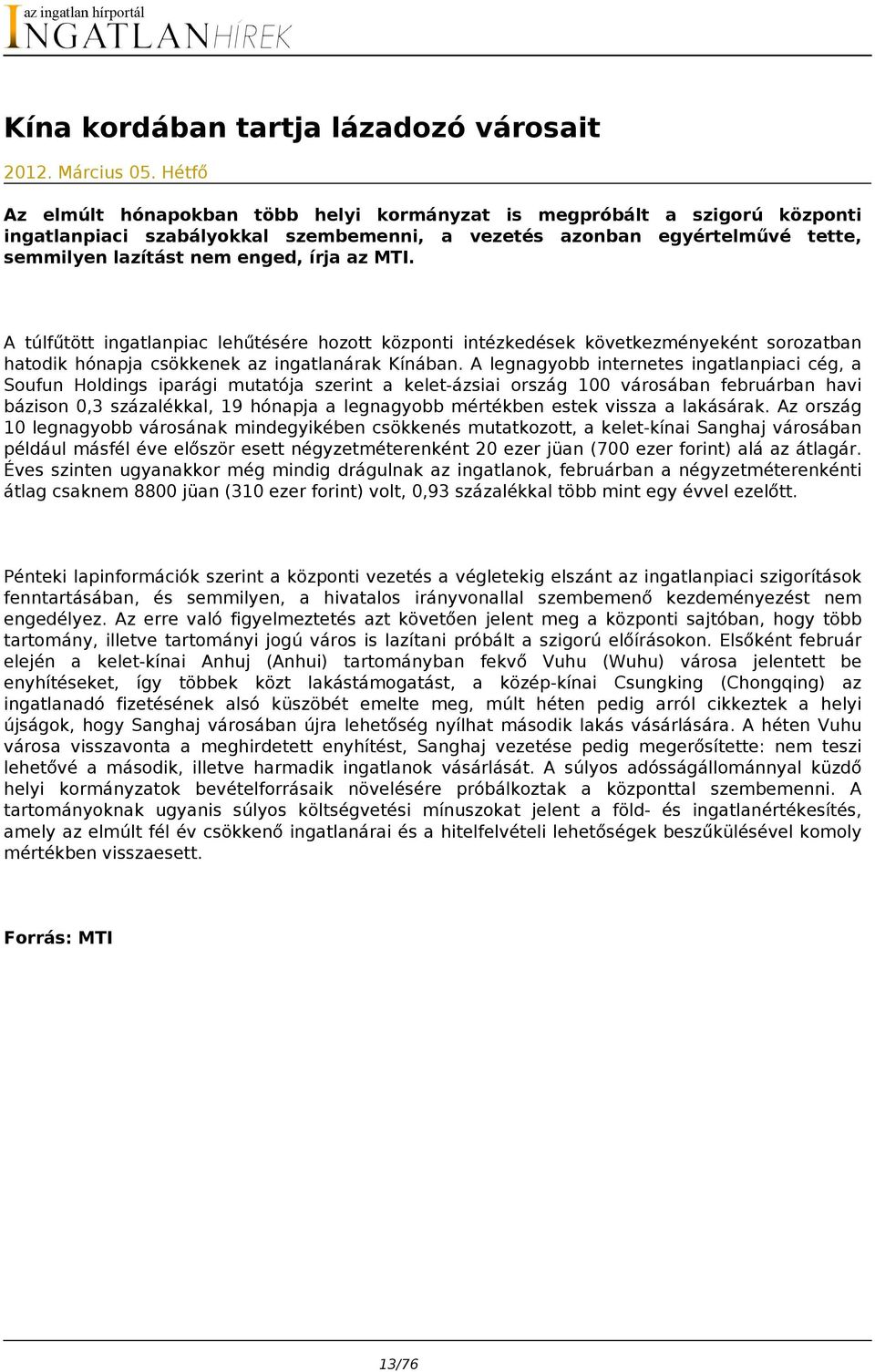 az ingatlan hírportál
INGATLANHÍREK

Kína kordában tartja lázadozó városait

2012. Március 05. Hétfő

Az elmúlt hónapokban több helyi kormányzat is megpróbált a szigorú központi ingatlanpiaci szabályokkal szembemenni, a vezetés azonban egyértelművé tette, semmilyen lazítást nem enged, írja az MTI.

A túlfűtött ingatlanpiac lehűtésére hozott központi intézkedések következményeként sorozatban hatodik hónapja csökkenek az ingatlanárak Kínában. A legnagyobb internetes ingatlanpiaci cég, a Soufun Holdings iparági mutatója szerint a kelet-ázsiai ország 100 városában februárban havi bázison 0,3 százalékkal, 19 hónapja a legnagyobb mértékben estek vissza a lakásárak. Az ország 10 legnagyobb városának mindegyikében csökkenés mutatkozott, a kelet-kínai Sanghaj városában például másfél éve először esett négyzetméterenként 20 ezer jüan (700 ezer forint) alá az átlagár. Éves szinten ugyanakkor még mindig drágulnak az ingatlanok, februárban a négyzetméterenkénti átlag csaknem 8800 jüan (310 ezer forint) volt, 0,93 százalékkal több mint egy évvel ezelőtt.

Pénteki lapinformációk szerint a központi vezetés a végletekig elszánt az ingatlanpiaci szigorítások fenntartásában, és semmilyen, a hivatalos irányvonallal szembemenő kezdeményezést nem engedélyez. Az erre való figyelmeztetés azt követően jelent meg a központi sajtóban, hogy több tartomány, illetve tartományi jogú város is lazítani próbált a szigorú előírásokon. Elsőként február elején a kelet-kínai Anhuj (Anhui) tartományban fekvő Vuhu (Wuhu) városa jelentett be enyhítéseket, így többek közt lakástámogatást, a közép-kínai Csungking (Chongqing) az ingatlanadó fizetésének alsó küszöbét emelte meg, múlt héten pedig arról cikkeztek a helyi újságok, hogy Sanghaj városában újra lehetőség nyílhat második lakás vásárlására. A héten Vuhu városa visszavonta a meghirdetett enyhítést, Sanghaj vezetése pedig megerősítette: nem teszi lehetővé a második, illetve harmadik ingatlanok vásárlását. A súlyos adósságállománnyal küzdő helyi kormányzatok bevételforrásaik növelésére próbálkoztak a központtal szembemenni. A tartományoknak ugyanis súlyos költségvetési mínuszokat jelent a föld- és ingatlanértékesítés, amely az elmúlt fél év csökkenő ingatlanárai és a hitelfelvételi lehetőségek beszűkülésével komoly mértékben visszaesett.

Forrás: MTI

13/76